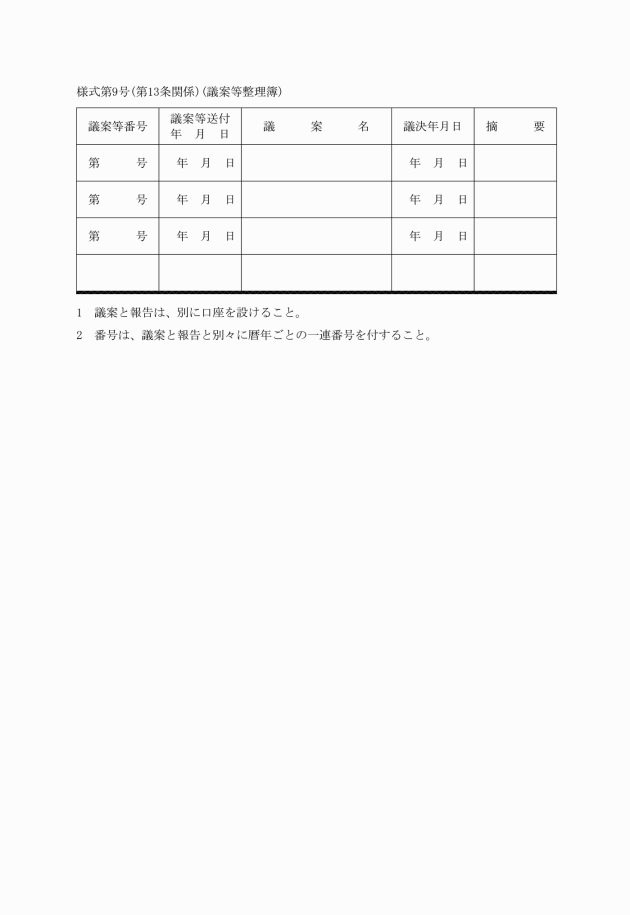 様式第9号(第13条関係)(議案等整理簿)

| 議案等番号 | 議案等送付 年　月　日 | 議　　案　　名 | 議決年月日 | 摘　　要 |
|---|---|---|---|---|
| 第　　号 | 年　月　日 | | 年　月　日 | |
| 第　　号 | 年　月　日 | | 年　月　日 | |
| 第　　号 | 年　月　日 | | 年　月　日 | |
| | | | | |

1　議案と報告は、別に口座を設けること。

2　番号は、議案と報告と別々に暦年ごとの一連番号を付すること。